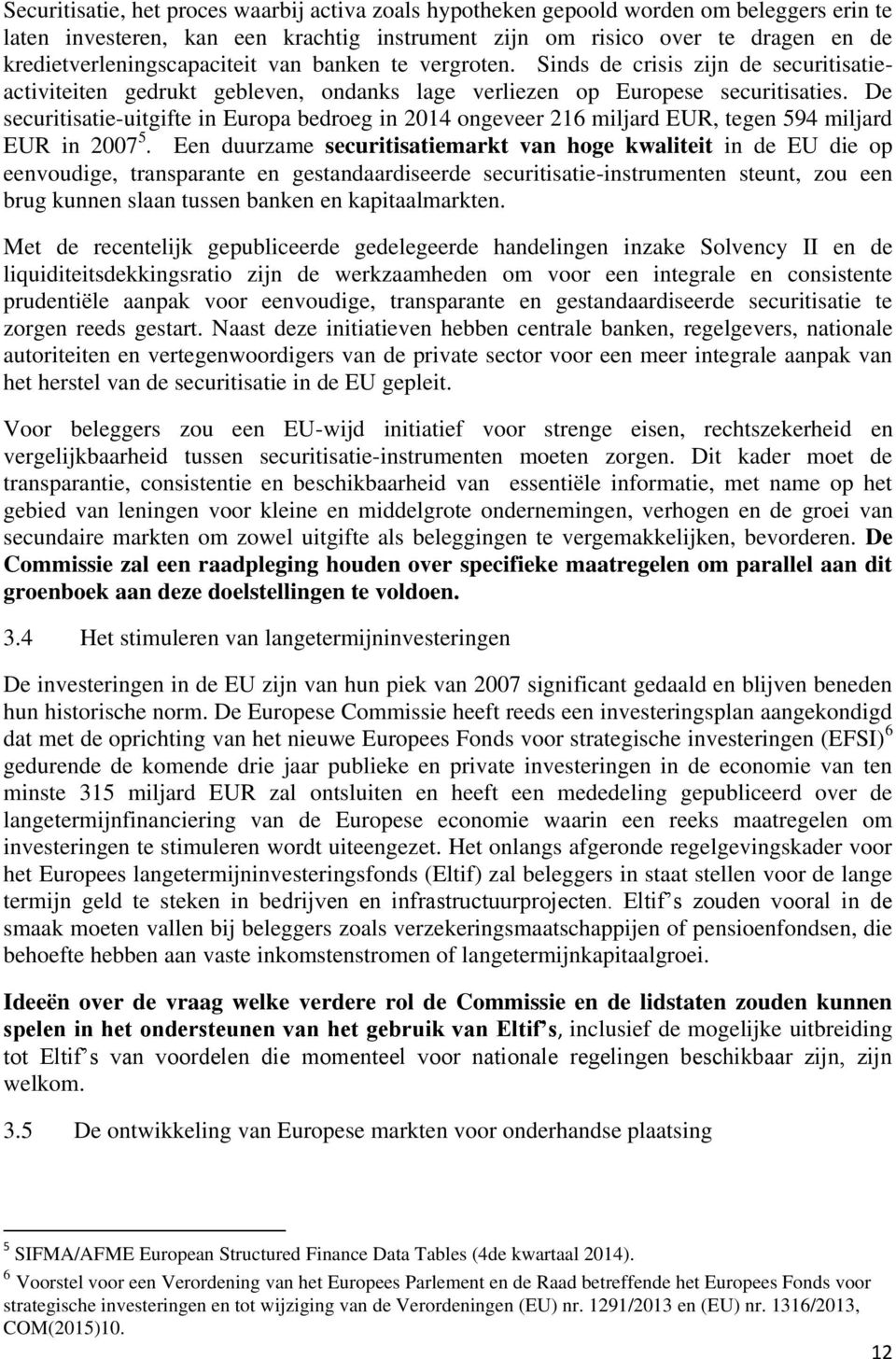 Securitisatie, het proces waarbij activa zoals hypotheken gepoold worden om beleggers erin te laten investeren, kan een krachtig instrument zijn om risico over te dragen en de kredietverleningscapaciteit van banken te vergroten. Sinds de crisis zijn de securitisatieactiviteiten gedrukt gebleven, ondanks lage verliezen op Europese securitisaties. De securitisatie-uitgifte in Europa bedroeg in 2014 ongeveer 216 miljard EUR, tegen 594 miljard EUR in 2007$^5$. Een duurzame securitisatiemarkt van hoge kwaliteit in de EU die op eenvoudige, transparante en gestandaardiseerde securitisatie-instrumenten steunt, zou een brug kunnen slaan tussen banken en kapitaalmarkten.

Met de recentelijk gepubliceerde gedelegeerde handelingen inzake Solvency II en de liquiditeitsdekkingsratio zijn de werkzaamheden om voor een integrale en consistente prudentiële aanpak voor eenvoudige, transparante en gestandaardiseerde securitisatie te zorgen reeds gestart. Naast deze initiatieven hebben centrale banken, regelgevers, nationale autoriteiten en vertegenwoordigers van de private sector voor een meer integrale aanpak van het herstel van de securitisatie in de EU gepleit.

Voor beleggers zou een EU-wijd initiatief voor strenge eisen, rechtszekerheid en vergelijkbaarheid tussen securitisatie-instrumenten moeten zorgen. Dit kader moet de transparantie, consistentie en beschikbaarheid van essentiële informatie, met name op het gebied van leningen voor kleine en middelgrote ondernemingen, verhogen en de groei van secundaire markten om zowel uitgifte als beleggingen te vergemakkelijken, bevorderen. De Commissie zal een raadpleging houden over specifieke maatregelen om parallel aan dit groenboek aan deze doelstellingen te voldoen.

3.4 Het stimuleren van langetermijninvesteringen

De investeringen in de EU zijn van hun piek van 2007 significant gedaald en blijven beneden hun historische norm. De Europese Commissie heeft reeds een investeringsplan aangekondigd dat met de oprichting van het nieuwe Europees Fonds voor strategische investeringen (EFSI)$^6$ gedurende de komende drie jaar publieke en private investeringen in de economie van ten minste 315 miljard EUR zal ontsluiten en heeft een mededeling gepubliceerd over de langetermijnfinanciering van de Europese economie waarin een reeks maatregelen om investeringen te stimuleren wordt uiteengezet. Het onlangs afgeronde regelgevingskader voor het Europees langetermijninvesteringsfonds (Eltif) zal beleggers in staat stellen voor de lange termijn geld te steken in bedrijven en infrastructuurprojecten. Eltif s zouden vooral in de smaak moeten vallen bij beleggers zoals verzekeringsmaatschappijen of pensioenfondsen, die behoefte hebben aan vaste inkomstenstromen of langetermijnkapitaalgroei.

Ideeën over de vraag welke verdere rol de Commissie en de lidstaten zouden kunnen spelen in het ondersteunen van het gebruik van Eltif s, inclusief de mogelijke uitbreiding tot Eltif s van voordelen die momenteel voor nationale regelingen beschikbaar zijn, zijn welkom.

3.5 De ontwikkeling van Europese markten voor onderhandse plaatsing

$^5$ SIFMA/AFME European Structured Finance Data Tables (4de kwartaal 2014).

$^6$ Voorstel voor een Verordening van het Europees Parlement en de Raad betreffende het Europees Fonds voor strategische investeringen en tot wijziging van de Verordeningen (EU) nr. 1291/2013 en (EU) nr. 1316/2013, COM(2015)10.

12